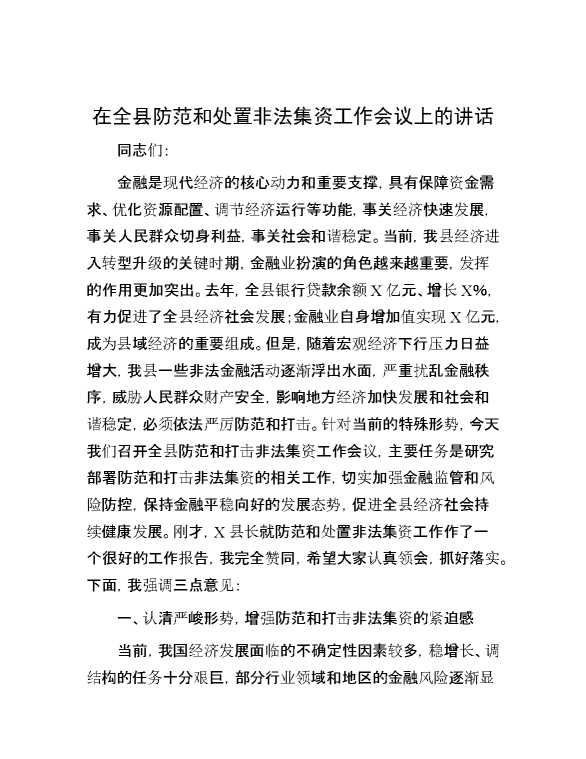 在全县防范和处置非法集资工作会议上的讲话

同志们:

金融是现代经济的核心动力和重要支撑，具有保障资金需求、优化资源配置、调节经济运行等功能，事关经济快速发展，事关人民群众切身利益，事关社会和谐稳定。当前，我县经济进入转型升级的关键时期，金融业扮演的角色越来越重要，发挥的作用更加突出。去年，全县银行贷款余额X亿元、增长X%，有力促进了全县经济社会发展;金融业自身增加值实现X亿元，成为县域经济的重要组成。但是，随着宏观经济下行压力日益增大，我县一些非法金融活动逐渐浮出水面，严重扰乱金融秩序，威胁人民群众财产安全，影响地方经济加快发展和社会和谐稳定，必须依法严厉防范和打击。针对当前的特殊形势，今天我们召开全县防范和打击非法集资工作会议，主要任务是研究部署防范和打击非法集资的相关工作，切实加强金融监管和风险防控，保持金融平稳向好的发展态势，促进全县经济社会持续健康发展。刚才，X县长就防范和处置非法集资工作作了一个很好的工作报告，我完全赞同，希望大家认真领会，抓好落实。下面，我强调三点意见:

一、认清严峻形势，增强防范和打击非法集资的紧迫感

当前，我国经济发展面临的不确定性因素较多，稳增长、调结构的任务十分艰巨，部分行业领域和地区的金融风险逐渐显